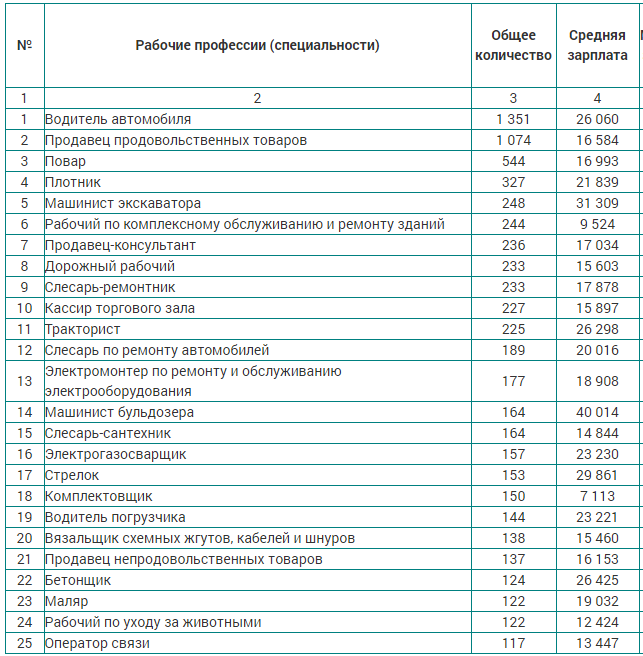 | № | Рабочие профессии (специальности) | Общее количество | Средняя зарплата |
|---|---|---|---|
| 1 | 2 | 3 | 4 |
| 1 | Водитель автомобиля | 1 351 | 26 060 |
| 2 | Продавец продовольственных товаров | 1 074 | 16 584 |
| 3 | Повар | 544 | 16 993 |
| 4 | Плотник | 327 | 21 839 |
| 5 | Машинист экскаватора | 248 | 31 309 |
| 6 | Рабочий по комплексному обслуживанию и ремонту зданий | 244 | 9 524 |
| 7 | Продавец-консультант | 236 | 17 034 |
| 8 | Дорожный рабочий | 233 | 15 603 |
| 9 | Слесарь-ремонтник | 233 | 17 878 |
| 10 | Кассир торгового зала | 227 | 15 897 |
| 11 | Тракторист | 225 | 26 298 |
| 12 | Слесарь по ремонту автомобилей | 189 | 20 016 |
| 13 | Электромонтер по ремонту и обслуживанию электрооборудования | 177 | 18 908 |
| 14 | Машинист бульдозера | 164 | 40 014 |
| 15 | Слесарь-сантехник | 164 | 14 844 |
| 16 | Электрогазосварщик | 157 | 23 230 |
| 17 | Стрелок | 153 | 29 861 |
| 18 | Комплектовщик | 150 | 7 113 |
| 19 | Водитель погрузчика | 144 | 23 221 |
| 20 | Вязальщик схемных жгутов, кабелей и шнуров | 138 | 15 460 |
| 21 | Продавец непродовольственных товаров | 137 | 16 153 |
| 22 | Бетонщик | 124 | 26 425 |
| 23 | Маляр | 122 | 19 032 |
| 24 | Рабочий по уходу за животными | 122 | 12 424 |
| 25 | Оператор связи | 117 | 13 447 |